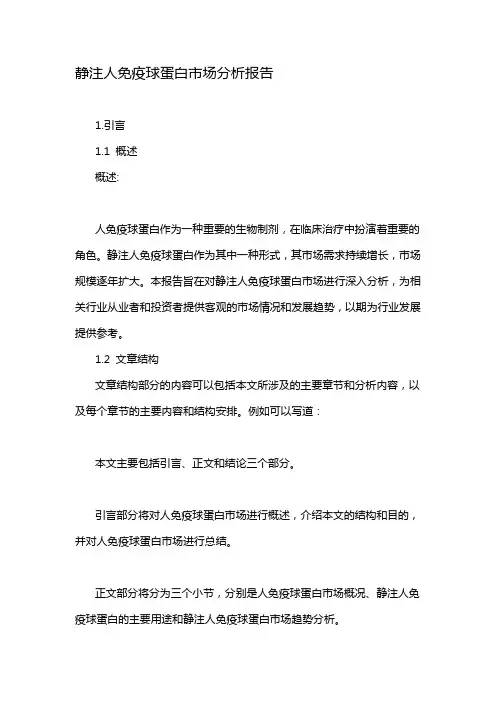 静注人免疫球蛋白市场分析报告

1.引言

1.1 概述

概述:

人免疫球蛋白作为一种重要的生物制剂，在临床治疗中扮演着重要的角色。静注人免疫球蛋白作为其中一种形式，其市场需求持续增长，市场规模逐年扩大。本报告旨在对静注人免疫球蛋白市场进行深入分析，为相关行业从业者和投资者提供客观的市场情况和发展趋势，以期为行业发展提供参考。

1.2 文章结构

文章结构部分的内容可以包括本文所涉及的主要章节和分析内容，以及每个章节的主要内容和结构安排。例如可以写道：

本文主要包括引言、正文和结论三个部分。

引言部分将对人免疫球蛋白市场进行概述，介绍本文的结构和目的，并对人免疫球蛋白市场进行总结。

正文部分将分为三个小节，分别是人免疫球蛋白市场概况、静注人免疫球蛋白的主要用途和静注人免疫球蛋白市场趋势分析。